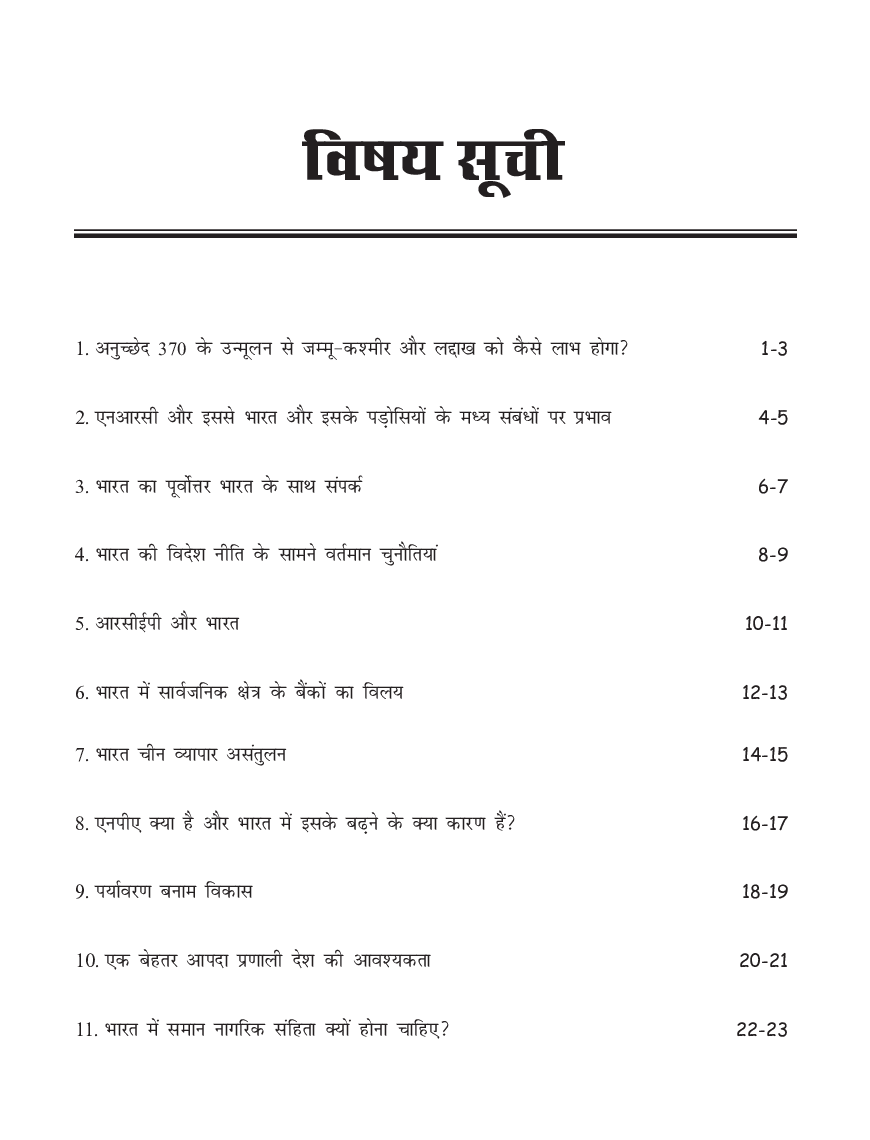 विषय सूची

1. अनुच्छेद 370 के उन्मूलन से जम्मू-कश्मीर और लद्दाख को कैसे लाभ होगा? 1-3

2. एनआरसी और इससे भारत और इसके पड़ोसियों के मध्य संबंधों पर प्रभाव 4-5

3. भारत का पूर्वोत्तर भारत के साथ संपर्क 6-7

4. भारत की विदेश नीति के सामने वर्तमान चुनौतियां 8-9

5. आरसीईपी और भारत 10-11

6. भारत में सार्वजनिक क्षेत्र के बैंकों का विलय 12-13

7. भारत चीन व्यापार असंतुलन 14-15

8. एनपीए क्या है और भारत में इसके बढ़ने के क्या कारण हैं? 16-17

9. पर्यावरण बनाम विकास 18-19

10. एक बेहतर आपदा प्रणाली देश की आवश्यकता 20-21

11. भारत में समान नागरिक संहिता क्यों होना चाहिए? 22-23